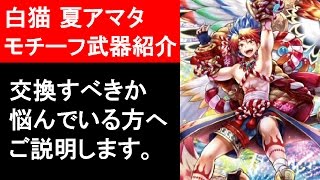 白猫 夏アマタ
モチーフ武器紹介

交換すべきか
悩んでいる方へ
ご説明します。